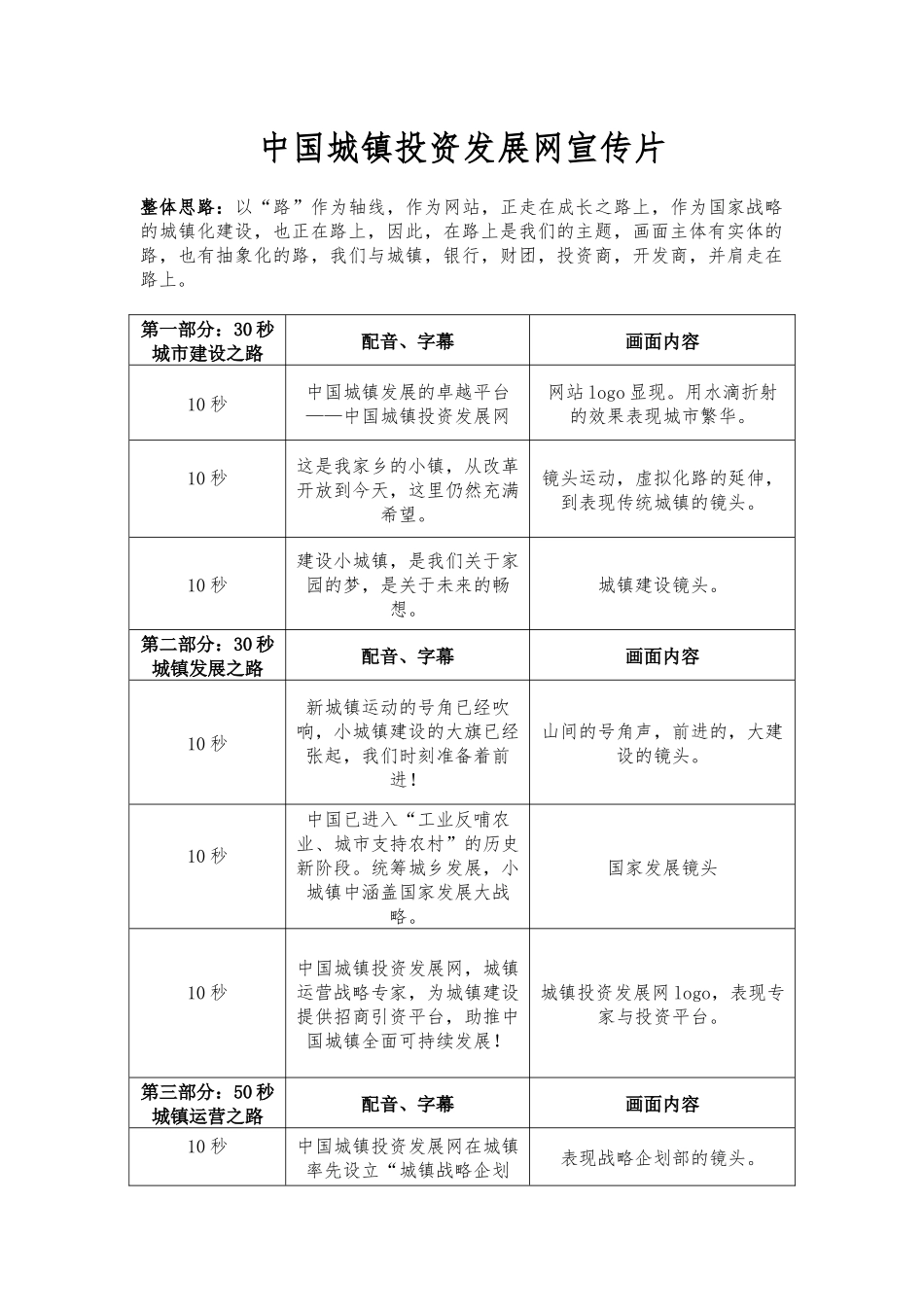 中国城镇投资发展网宣传片

整体思路：以“路”作为轴线，作为网站，正走在成长之路上，作为国家战略的城镇化建设，也正在路上，因此，在路上是我们的主题，画面主体有实体的路，也有抽象化的路，我们与城镇，银行，财团，投资商，开发商，并肩走在路上。

| 第一部分：30秒 城市建设之路 | 配音、字幕 | 画面内容 |
|---|---|---|
| 10秒 | 中国城镇发展的卓越平台——中国城镇投资发展网 | 网站logo显现。用水滴折射的效果表现城市繁华。 |
| 10秒 | 这是我家乡的小镇，从改革开放到今天，这里仍然充满希望。 | 镜头运动，虚拟化路的延伸，到表现传统城镇的镜头。 |
| 10秒 | 建设小城镇，是我们关于家园的梦，是关于未来的畅想。 | 城镇建设镜头。 |
| 第二部分：30秒 城镇发展之路 | 配音、字幕 | 画面内容 |
| 10秒 | 新城镇运动的号角已经吹响，小城镇建设的大旗已经张起，我们时刻准备着前进！ | 山间的号角声，前进的，大建设的镜头。 |
| 10秒 | 中国已进入“工业反哺农业、城市支持农村”的历史新阶段。统筹城乡发展，小城镇中涵盖国家发展大战略。 | 国家发展镜头 |
| 10秒 | 中国城镇投资发展网，城镇运营战略专家，为城镇建设提供招商引资平台，助推中国城镇全面可持续发展！ | 城镇投资发展网logo，表现专家与投资平台。 |
| 第三部分：50秒 城镇运营之路 | 配音、字幕 | 画面内容 |
| 10秒 | 中国城镇投资发展网在城镇率先设立“城镇战略企划 | 表现战略企划部的镜头。 |